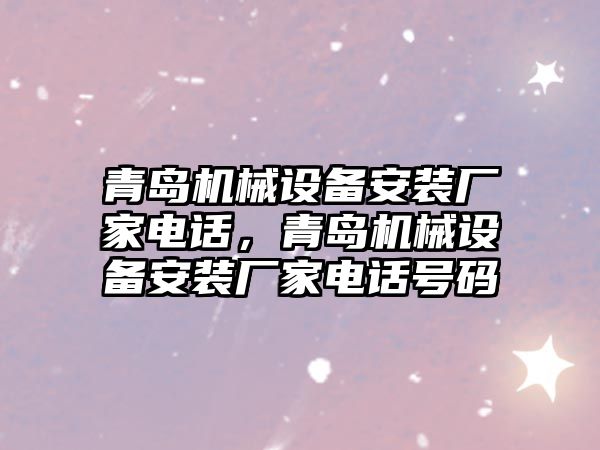 青岛机械设备安装厂家电话，青岛机械设备安装厂家电话号码